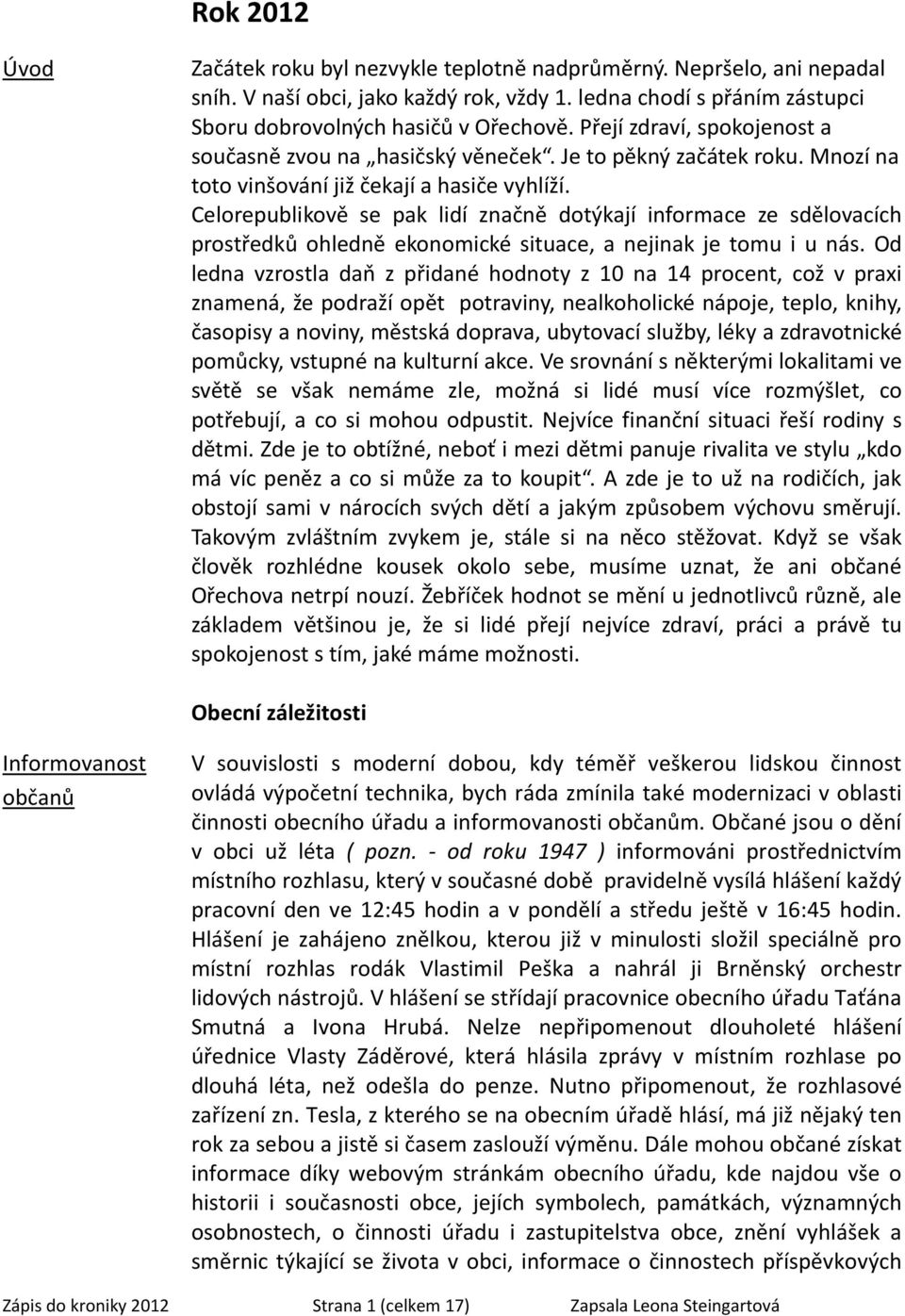 Rok 2012

Úvod

Začátek roku byl nezvykle teplotně nadprůměrný. Nepršelo, ani nepadal sníh. V naší obci, jako každý rok, vždy 1. ledna chodí s přáním zástupci Sboru dobrovolných hasičů v Ořechově. Přejí zdraví, spokojenost a současně zvou na „hasičský věneček“. Je to pěkný začátek roku. Mnozí na toto vinšování již čekají a hasiče vyhlíží.

Celorepublikově se pak lidí značně dotýkají informace ze sdělovacích prostředků ohledně ekonomické situace, a nejinak je tomu i u nás. Od ledna vzrostla daň z přidané hodnoty z 10 na 14 procent, což v praxi znamená, že podraží opět potraviny, nealkoholické nápoje, teplo, knihy, časopisy a noviny, městská doprava, ubytovací služby, léky a zdravotnické pomůcky, vstupné na kulturní akce. Ve srovnání s některými lokalitami ve světě se však nemáme zle, možná si lidé musí více rozmýšlet, co potřebují, a co si mohou odpustit. Nejvíce finanční situaci řeší rodiny s dětmi. Zde je to obtížné, neboť i mezi dětmi panuje rivalita ve stylu „kdo má víc peněz a co si může za to koupit“. A zde je to už na rodičích, jak obstojí sami v nárocích svých dětí a jakým způsobem výchovu směrují. Takovým zvláštním zvykem je, stále si na něco stěžovat. Když se však člověk rozhlédne kousek okolo sebe, musíme uznat, že ani občané Ořechova netrpí nouzí. Žebříček hodnot se mění u jednotlivců různě, ale základem většinou je, že si lidé přejí nejvíce zdraví, práci a právě tu spokojenost s tím, jaké máme možnosti.

Obecní záležitosti

Informovanost občanů

V souvislosti s moderní dobou, kdy téměř veškerou lidskou činnost ovládá výpočetní technika, bych ráda zmínila také modernizaci v oblasti činnosti obecního úřadu a informovanosti občanům. Občané jsou o dění v obci už léta ( pozn. - od roku 1947 ) informováni prostřednictvím místního rozhlasu, který v současné době pravidelně vysílá hlášení každý pracovní den ve 12:45 hodin a v pondělí a středu ještě v 16:45 hodin. Hlášení je zahájeno znělkou, kterou již v minulosti složil speciálně pro místní rozhlas rodák Vlastimil Peška a nahrál ji Brněnský orchestr lidových nástrojů. V hlášení se střídají pracovnice obecního úřadu Taťána Smutná a Ivona Hrubá. Nelze nepřipomenout dlouholeté hlášení úřednice Vlasty Záděrové, která hlásila zprávy v místním rozhlase po dlouhá léta, než odešla do penze. Nutno připomenout, že rozhlasové zařízení zn. Tesla, z kterého se na obecním úřadě hlásí, má již nějaký ten rok za sebou a jistě si časem zaslouží výměnu. Dále mohou občané získat informace díky webovým stránkám obecního úřadu, kde najdou vše o historii i současnosti obce, jejích symbolech, památkách, významných osobnostech, o činnosti úřadu i zastupitelstva obce, znění vyhlášek a směrnic týkající se života v obci, informace o činnostech příspěvkových

Zápis do kroniky 2012 Strana 1 (celkem 17) Zapsala Leona Steingartová